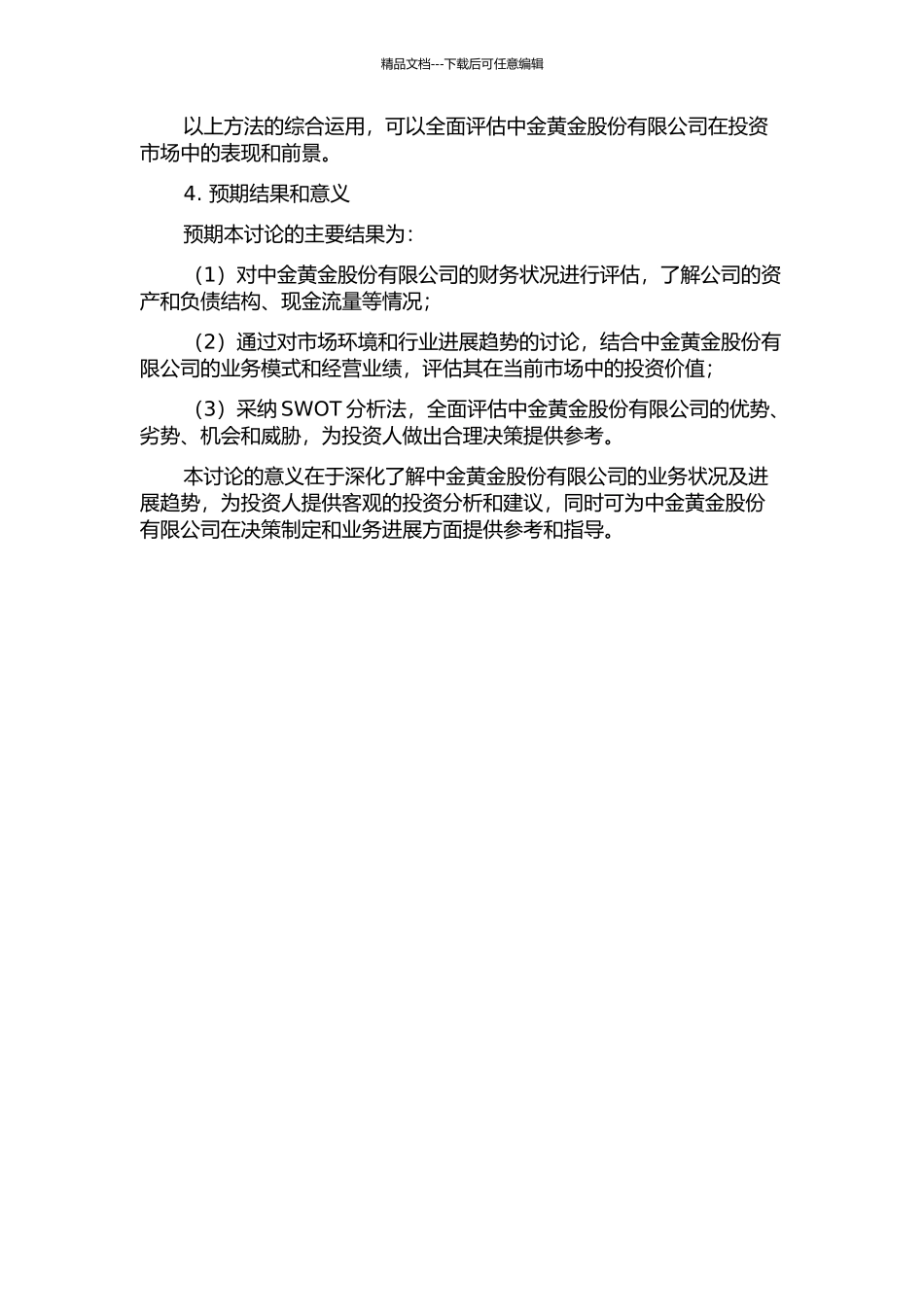 精品文档---下载后可任意编辑

以上方法的综合运用，可以全面评估中金黄金股份有限公司在投资市场中的表现和前景。

4. 预期结果和意义

预期本讨论的主要结果为：

（1）对中金黄金股份有限公司的财务状况进行评估，了解公司的资产和负债结构、现金流量等情况；

（2）通过对市场环境和行业进展趋势的讨论，结合中金黄金股份有限公司的业务模式和经营业绩，评估其在当前市场中的投资价值；

（3）采纳 SWOT 分析法，全面评估中金黄金股份有限公司的优势、劣势、机会和威胁，为投资人做出合理决策提供参考。

本讨论的意义在于深化了解中金黄金股份有限公司的业务状况及进展趋势，为投资人提供客观的投资分析和建议，同时可为中金黄金股份有限公司在决策制定和业务进展方面提供参考和指导。